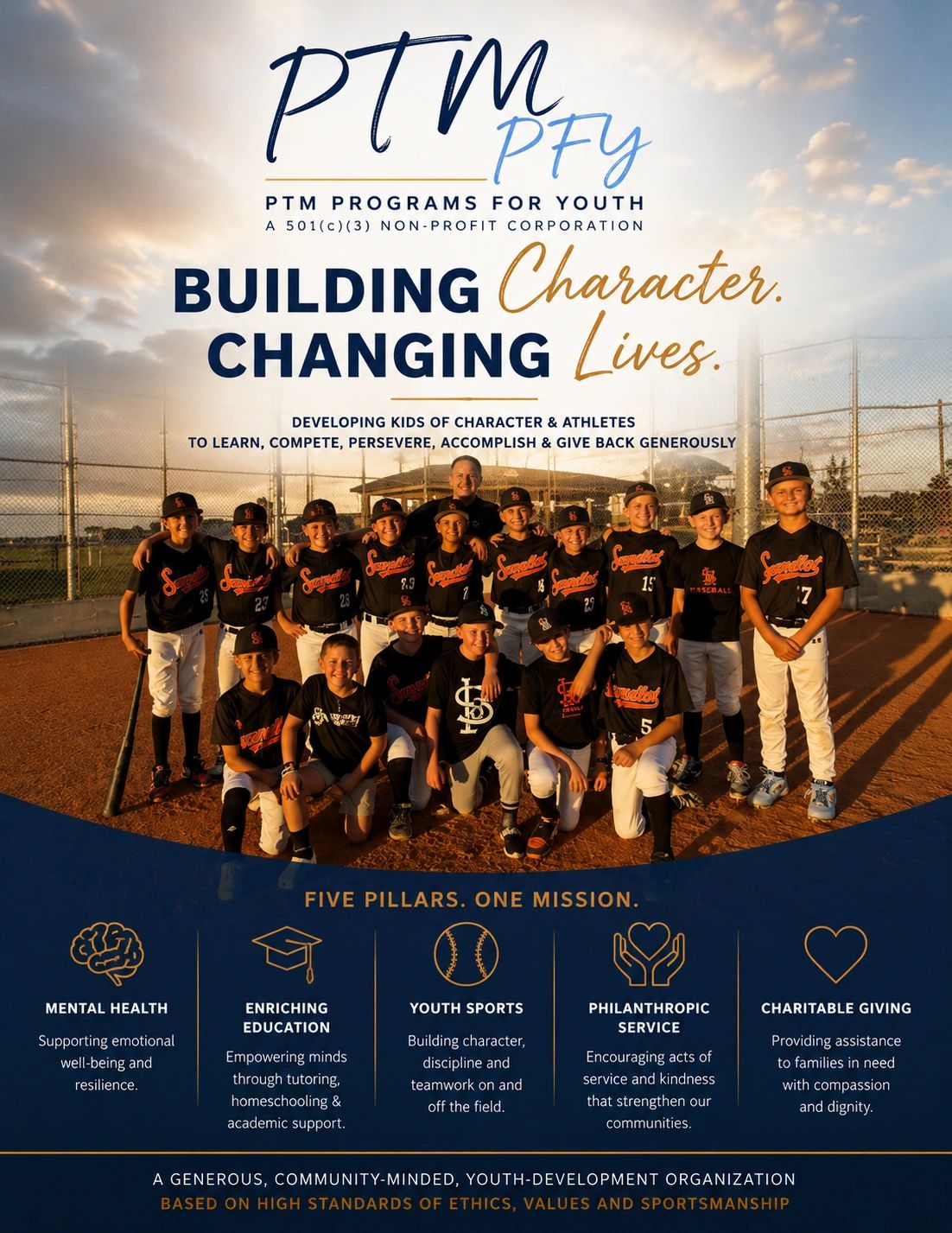 PTM
PFY

PTM PROGRAMS FOR YOUTH
A 501(c)(3) NON-PROFIT CORPORATION

BUILDING Character.
CHANGING Lives.

DEVELOPING KIDS OF CHARACTER & ATHLETES
TO LEARN, COMPETE, PERSEVERE, ACCOMPLISH & GIVE BACK GENEROUSLY

FIVE PILLARS. ONE MISSION.

MENTAL HEALTH
Supporting emotional well-being and resilience.

ENRICHING EDUCATION
Empowering minds through tutoring, homeschooling & academic support.

YOUTH SPORTS
Building character, discipline and teamwork on and off the field.

PHILANTHROPIC SERVICE
Encouraging acts of service and kindness that strengthen our communities.

CHARITABLE GIVING
Providing assistance to families in need with compassion and dignity.

A GENEROUS, COMMUNITY-MINDED, YOUTH-DEVELOPMENT ORGANIZATION
BASED ON HIGH STANDARDS OF ETHICS, VALUES AND SPORTSMANSHIP